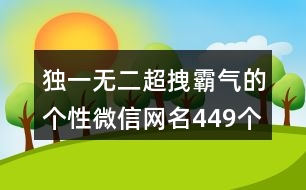 独一无二超拽霸气的个性微信网名449个